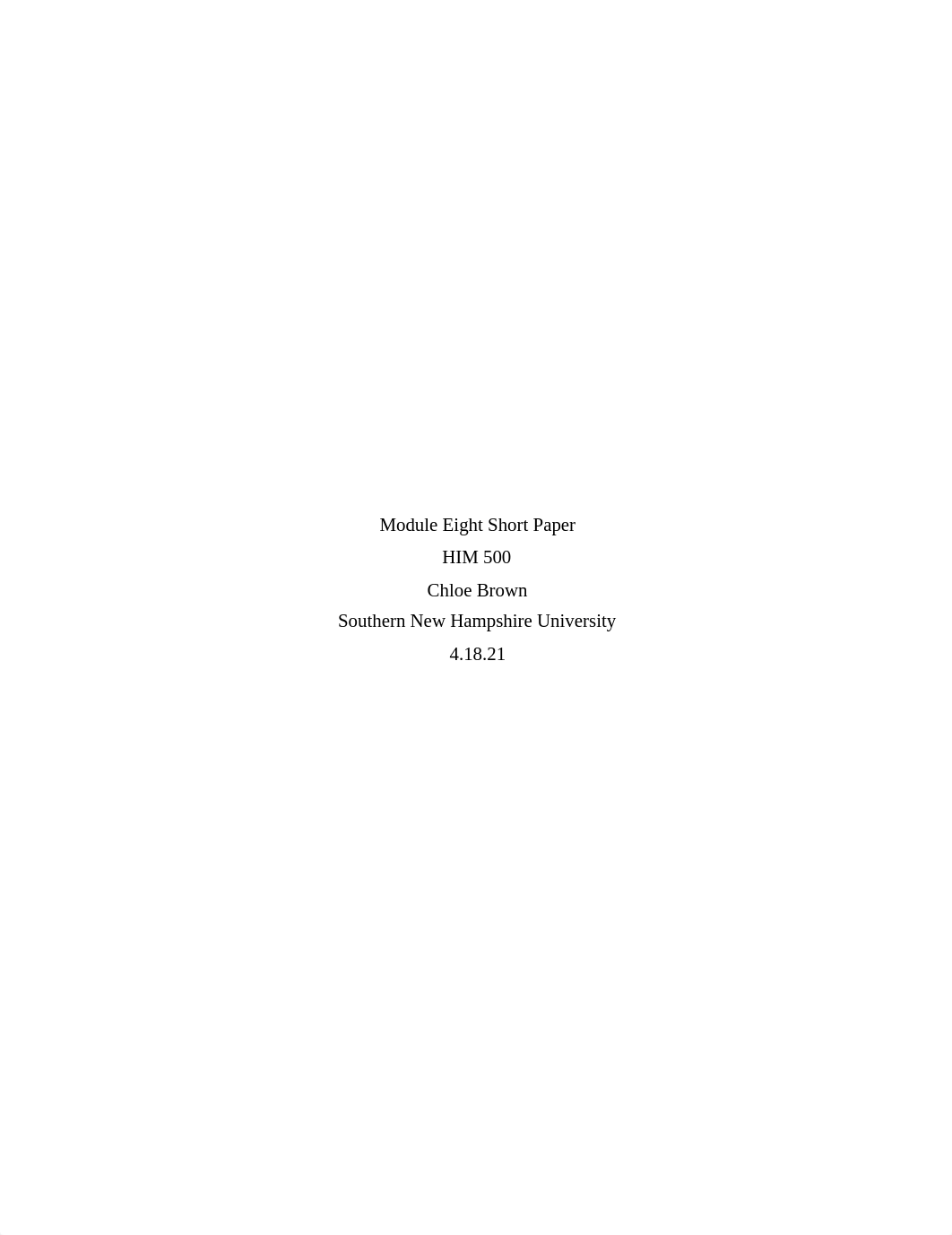 Module Eight Short Paper
HIM 500
Chloe Brown
Southern New Hampshire University
4.18.21